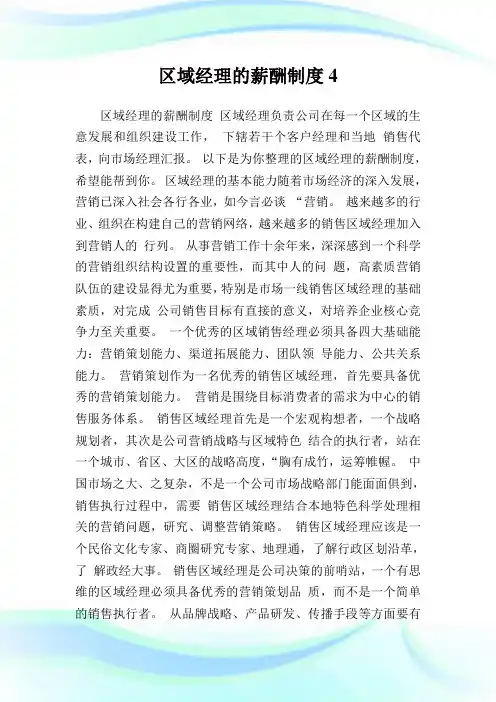 区域经理的薪酬制度 4

区域经理的薪酬制度 区域经理负责公司在每一个区域的生意发展和组织建设工作， 下辖若干个客户经理和当地 销售代表，向市场经理汇报。 以下是为你整理的区域经理的薪酬制度，希望能帮到你。 区域经理的基本能力随着市场经济的深入发展，营销已深入社会各行各业，如今言必谈 “营销。 越来越多的行业、组织在构建自己的营销网络，越来越多的销售区域经理加入到营销人的 行列。 从事营销工作十余年来，深深感到一个科学的营销组织结构设置的重要性，而其中人的问 题，高素质营销队伍的建设显得尤为重要，特别是市场一线销售区域经理的基础素质，对完成 公司销售目标有直接的意义，对培养企业核心竞争力至关重要。 一个优秀的区域销售经理必须具备四大基础能力：营销策划能力、渠道拓展能力、团队领 导能力、公共关系能力。 营销策划作为一名优秀的销售区域经理，首先要具备优秀的营销策划能力。 营销是围绕目标消费者的需求为中心的销售服务体系。 销售区域经理首先是一个宏观构想者，一个战略规划者，其次是公司营销战略与区域特色 结合的执行者，站在一个城市、省区、大区的战略高度，“胸有成竹，运筹帷幄。 中国市场之大、之复杂，不是一个公司市场战略部门能面面俱到，销售执行过程中，需要 销售区域经理结合本地特色科学处理相关的营销问题，研究、调整营销策略。 销售区域经理应该是一个民俗文化专家、商圈研究专家、地理通，了解行政区划沿革，了 解政经大事。 销售区域经理是公司决策的前哨站，一个有思维的区域经理必须具备优秀的营销策划品 质，而不是一个简单的销售执行者。 从品牌战略、产品研发、传播手段等方面要有